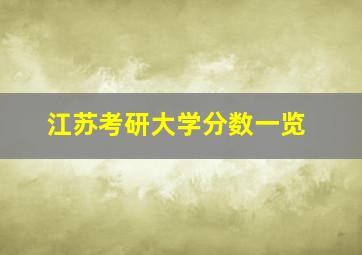 江苏考研大学分数一览